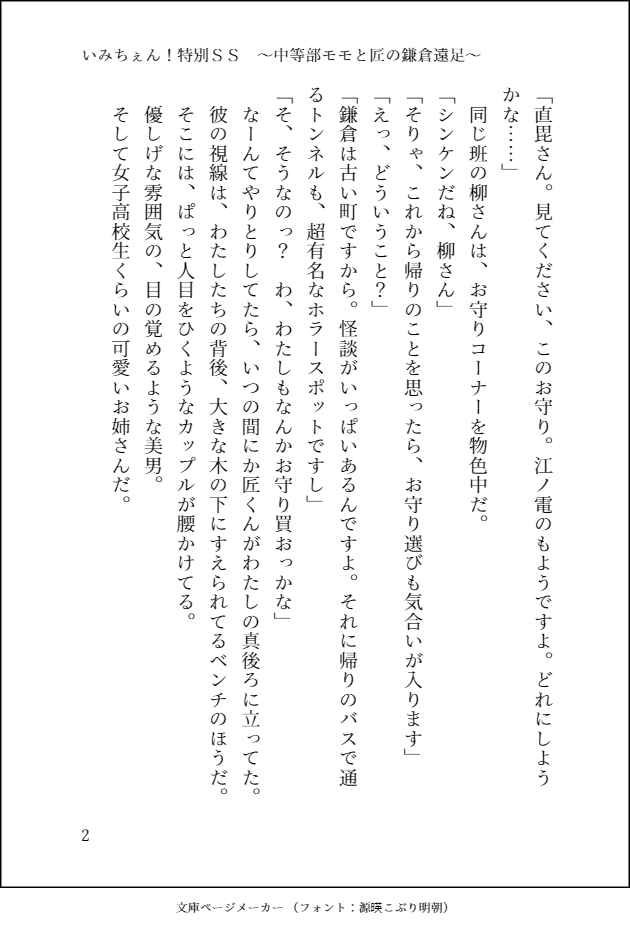 いみちぇん！特別ＳＳ　～中等部モモと匠の鎌倉遠足～

「直毘さん。見てください、このお守り。江ノ電のもようですよ。どれにしようかな……」

同じ班の柳さんは、お守りコーナーを物色中だ。

「シンケンだね、柳さん」

「そりゃ、これから帰りのことを思ったら、お守り選びも気合いが入ります」

「えっ、どういうこと？」

「鎌倉は古い町ですから。怪談がいっぱいあるんですよ。それに帰りのバスで通るトンネルも、超有名なホラースポットですし」

「そ、そうなのっ？　わ、わたしもなんかお守り買おっかな」

なーんてやりとりしてたら、いつの間にか匠くんがわたしの真後ろに立ってた。

彼の視線は、わたしたちの背後、大きな木の下にすえられてるベンチのほうだ。

そこには、ぱっと人目をひくようなカップルが腰かけてる。

優しげな雰囲気の、目の覚めるような美男。

そして女子高校生くらいの可愛いお姉さんだ。

2

文庫ページメーカー（フォント：源暎こぶり明朝）